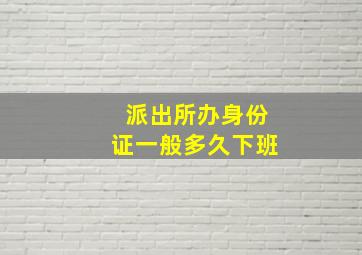 派出所办身份证一般多久下班